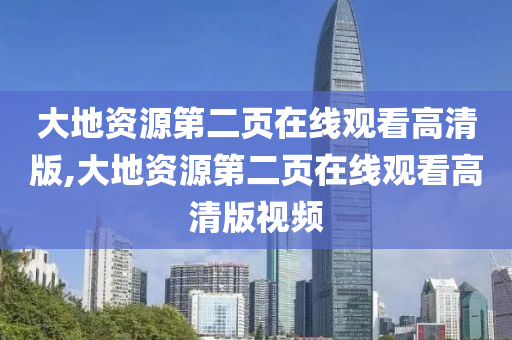 大地资源第二页在线观看高清版,大地资源第二页在线观看高清版视频